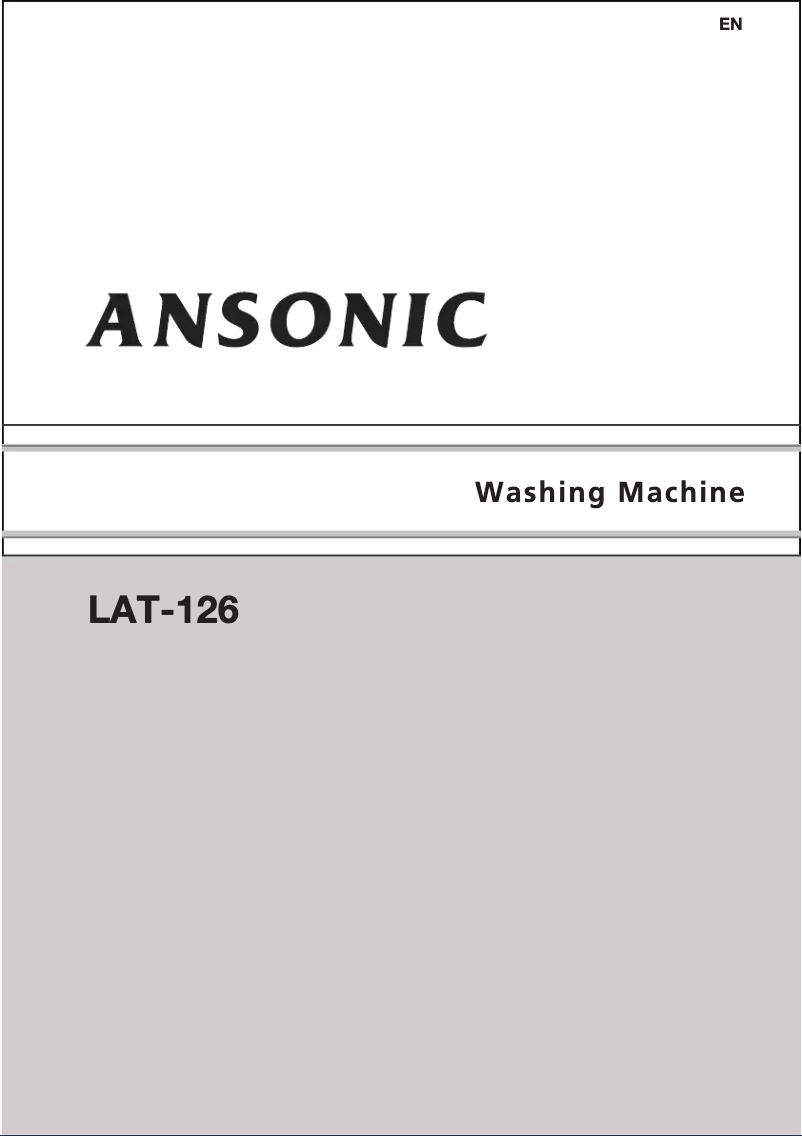 EN

ANSONIC

Washing Machine

LAT-126